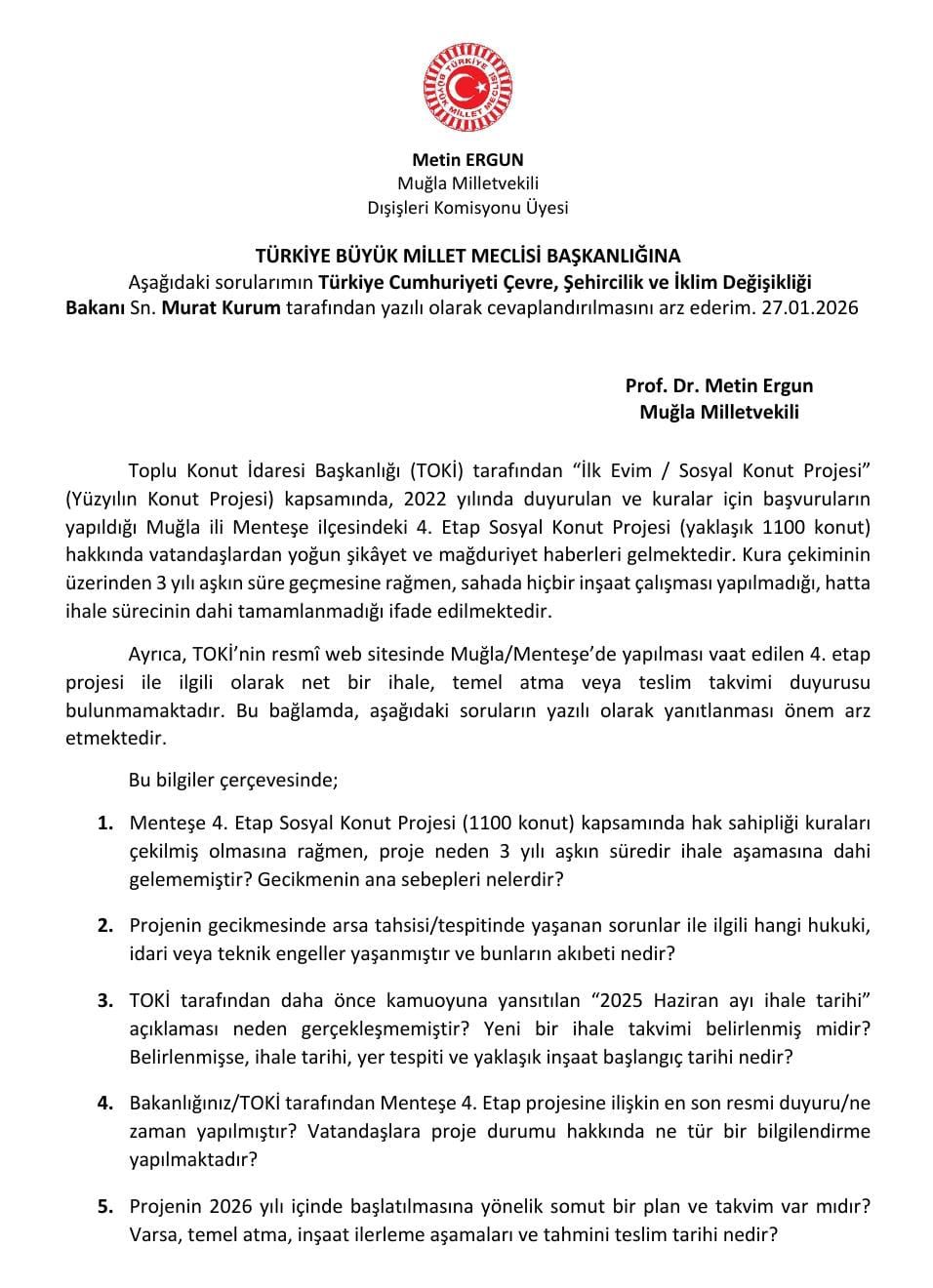 TÜRKİYE BÜYÜK MİLLET MECLİSİ

Metin ERGUN
Muğla Milletvekili
Dışişleri Komisyonu Üyesi

TÜRKİYE BÜYÜK MİLLET MECLİSİ BAŞKANLIĞINA
Aşağıdaki sorularımın Türkiye Cumhuriyeti Çevre, Şehircilik ve İklim Değişikliği Bakanı Sn. Murat Kurum tarafından yazılı olarak cevaplandırılmasını arz ederim. 27.01.2026

Prof. Dr. Metin Ergun
Muğla Milletvekili

Toplu Konut İdaresi Başkanlığı (TOKİ) tarafından “İlk Evim / Sosyal Konut Projesi” (Yüzyılın Konut Projesi) kapsamında, 2022 yılında duyurulan ve kuralar için başvuruların yapıldığı Muğla ili Menteşe ilçesindeki 4. Etap Sosyal Konut Projesi (yaklaşık 1100 konut) hakkında vatandaşlardan yoğun şikâyet ve mağduriyet haberleri gelmektedir. Kura çekiminin üzerinden 3 yılı aşkın süre geçmesine rağmen, sahada hiçbir inşaat çalışması yapılmadığı, hatta ihale sürecinin dahi tamamlanmadığı ifade edilmektedir.

Ayrıca, TOKİ’nin resmî web sitesinde Muğla/Menteşe’de yapılması vaat edilen 4. etap projesi ile ilgili olarak net bir ihale, temel atma veya teslim takvimi duyurusu bulunmamaktadır. Bu bağlamda, aşağıdaki soruların yazılı olarak yanıtlanması önem arz etmektedir.

Bu bilgiler çerçevesinde;

1. Menteşe 4. Etap Sosyal Konut Projesi (1100 konut) kapsamında hak sahipliği kuraları çekilmiş olmasına rağmen, proje neden 3 yılı aşkın süredir ihale aşamasına dahi gelememiştir? Gecikmenin ana sebepleri nelerdir?

2. Projenin gecikmesinde arsa tahsisi/tespitinde yaşanan sorunlar ile ilgili hangi hukuki, idari veya teknik engeller yaşanmıştır ve bunların akıbeti nedir?

3. TOKİ tarafından daha önce kamuoyuna yansıtılan “2025 Haziran ayı ihale tarihi” açıklaması neden gerçekleşmemiştir? Yeni bir ihale takvimi belirlenmiş midir? Belirlenmişse, ihale tarihi, yer tespiti ve yaklaşık inşaat başlangıç tarihi nedir?

4. Bakanlığınız/TOKİ tarafından Menteşe 4. Etap projesine ilişkin en son resmi duyuru/ne zaman yapılmıştır? Vatandaşlara proje durumu hakkında ne tür bir bilgilendirme yapılmaktadır?

5. Projenin 2026 yılı içinde başlatılmasına yönelik somut bir plan ve takvim var mıdır? Varsa, temel atma, inşaat ilerleme aşamaları ve tahmini teslim tarihi nedir?